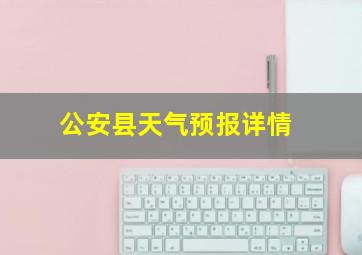 公安县天气预报详情